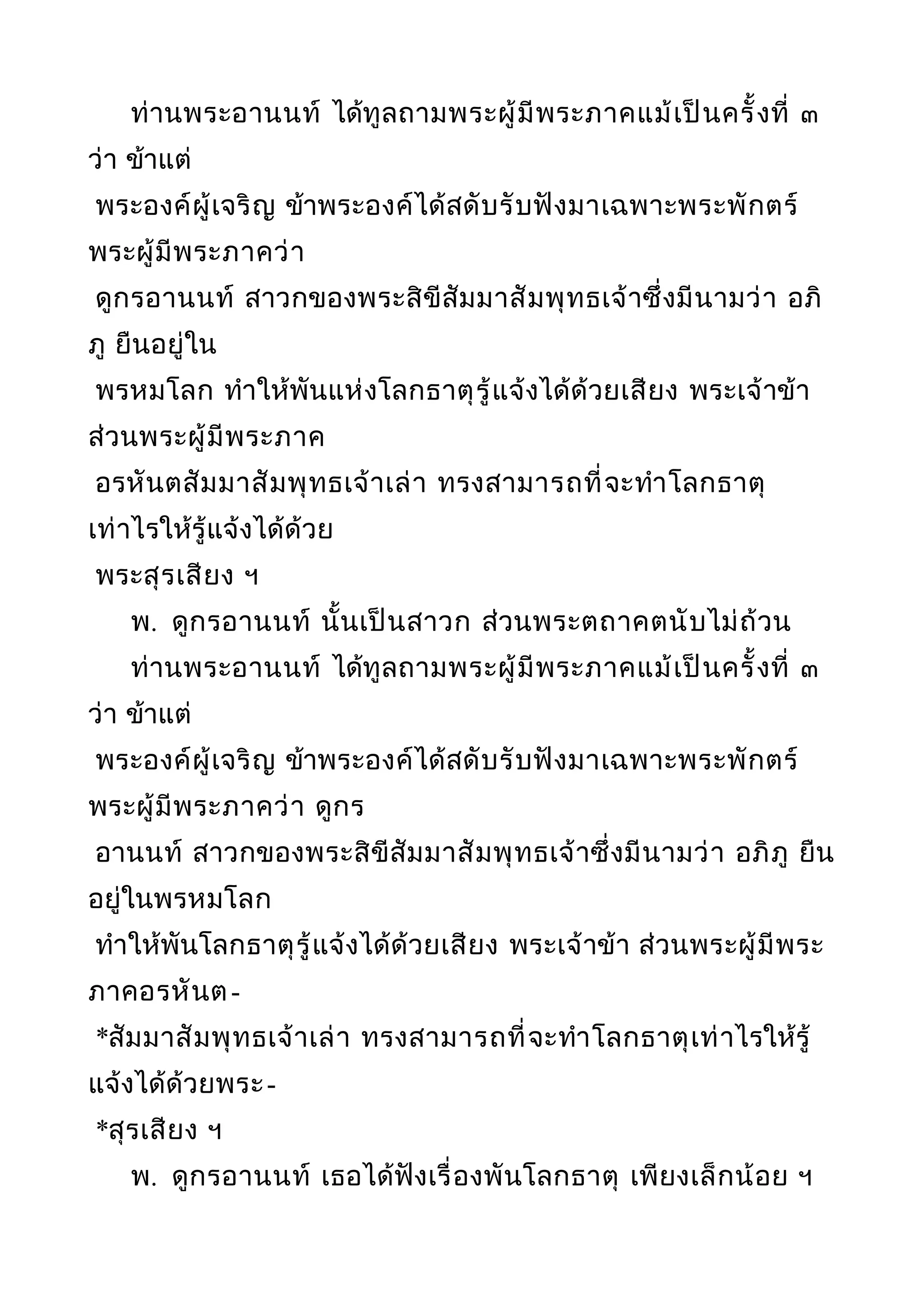 ท่านพระอานนท์ ได้ทูลถามพระผู้มีพระภาคแม้เป็นครั้งที่ ๓ ว่า ข้าแต่
พระองค์ผู้เจริญ ข้าพระองค์ได้สดับรับฟังมาเฉพาะพระพักตร์พระผู้มีพระภาคว่า
ดูกรอานนท์ สาวกของพระสิขีสัมมาสัมพุทธเจ้าซึ่งมีนามว่า อภิภู ยืนอยู่ใน
พรหมโลก ทำให้พันแห่งโลกธาตุรู้แจ้งได้ด้วยเสียง พระเจ้าข้า ส่วนพระผู้มีพระภาค
อรหันตสัมมาสัมพุทธเจ้าเล่า ทรงสามารถที่จะทำโลกธาตุเท่าไรให้รู้แจ้งได้ด้วย
พระสุรเสียง ฯ

พ. ดูกรอานนท์ นั้นเป็นสาวก ส่วนพระตถาคตนับไม่ถ้วน

ท่านพระอานนท์ ได้ทูลถามพระผู้มีพระภาคแม้เป็นครั้งที่ ๓ ว่า ข้าแต่
พระองค์ผู้เจริญ ข้าพระองค์ได้สดับรับฟังมาเฉพาะพระพักตร์พระผู้มีพระภาคว่า ดูกร
อานนท์ สาวกของพระสิขีสัมมาสัมพุทธเจ้าซึ่งมีนามว่า อภิภู ยืนอยู่ในพรหมโลก
ทำให้พันโลกธาตุรู้แจ้งได้ด้วยเสียง พระเจ้าข้า ส่วนพระผู้มีพระภาคอรหันต-
*สัมมาสัมพุทธเจ้าเล่า ทรงสามารถที่จะทำโลกธาตุเท่าไรให้รู้แจ้งได้ด้วยพระ-
*สุรเสียง ฯ

พ. ดูกรอานนท์ เธอได้ฟังเรื่องพันโลกธาตุ เพียงเล็กน้อย ฯ